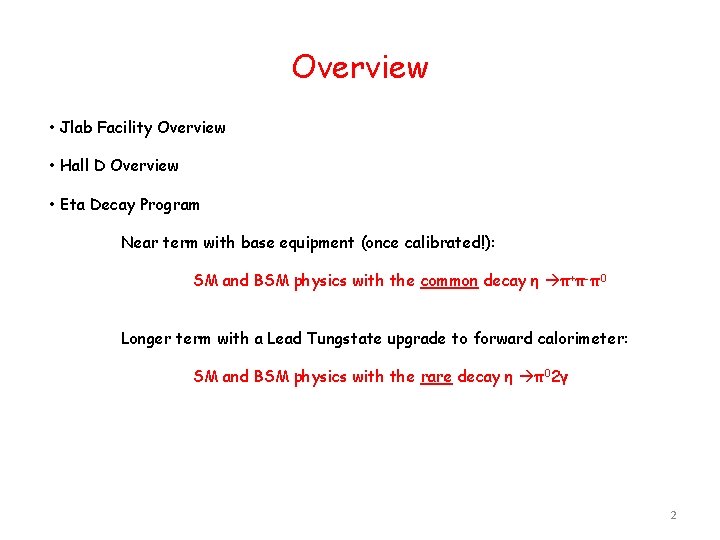 Overview

• Jlab Facility Overview

• Hall D Overview

• Eta Decay Program

Near term with base equipment (once calibrated!):

SM and BSM physics with the common decay $\eta \rightarrow \pi^+\pi^-\pi^0$

Longer term with a Lead Tungstate upgrade to forward calorimeter:

SM and BSM physics with the rare decay $\eta \rightarrow \pi^0 2\gamma$

2